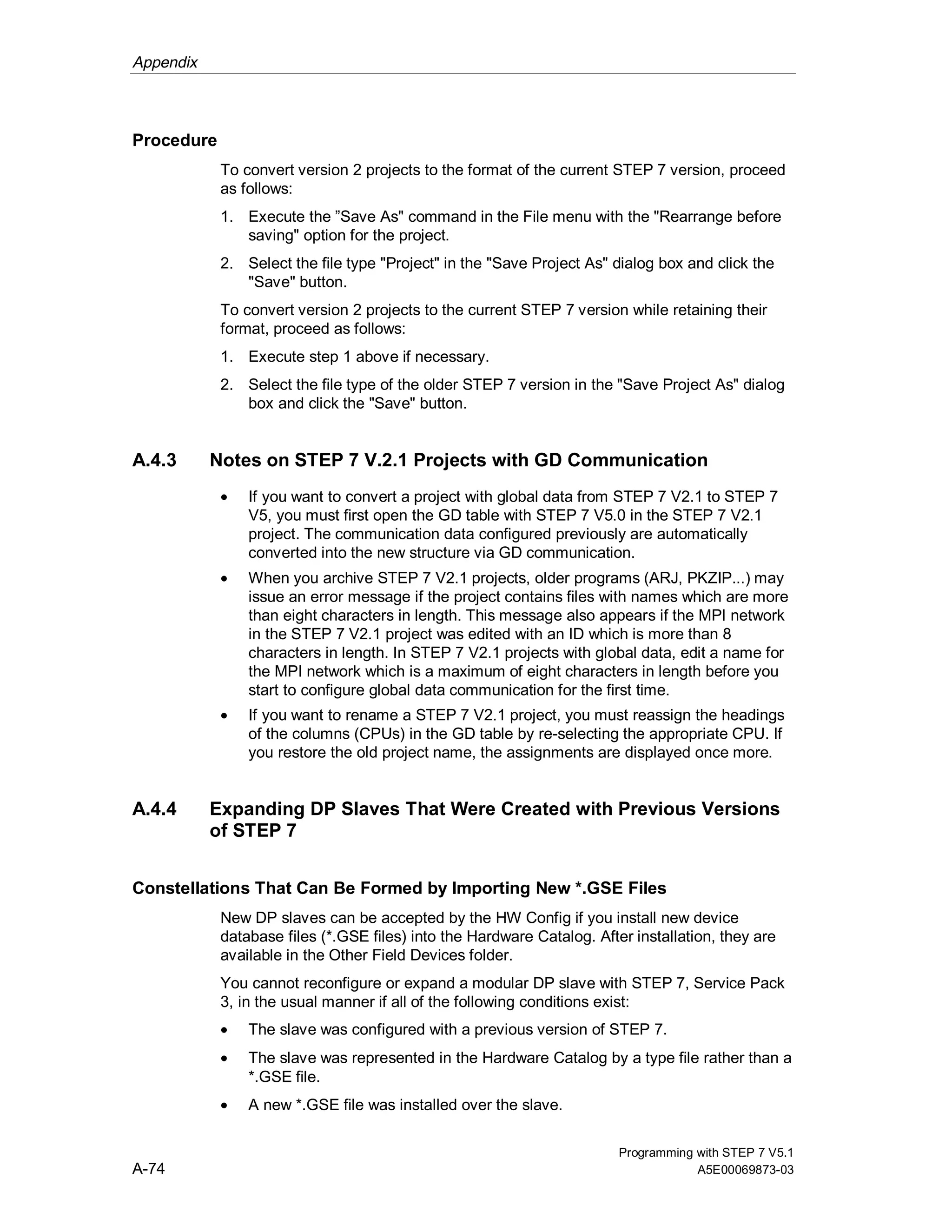 Appendix

Procedure

To convert version 2 projects to the format of the current STEP 7 version, proceed as follows:

1. Execute the ”Save As" command in the File menu with the "Rearrange before saving" option for the project.

2. Select the file type "Project" in the "Save Project As" dialog box and click the "Save" button.

To convert version 2 projects to the current STEP 7 version while retaining their format, proceed as follows:

1. Execute step 1 above if necessary.

2. Select the file type of the older STEP 7 version in the "Save Project As" dialog box and click the "Save" button.

A.4.3 Notes on STEP 7 V.2.1 Projects with GD Communication

• If you want to convert a project with global data from STEP 7 V2.1 to STEP 7 V5, you must first open the GD table with STEP 7 V5.0 in the STEP 7 V2.1 project. The communication data configured previously are automatically converted into the new structure via GD communication.

• When you archive STEP 7 V2.1 projects, older programs (ARJ, PKZIP...) may issue an error message if the project contains files with names which are more than eight characters in length. This message also appears if the MPI network in the STEP 7 V2.1 project was edited with an ID which is more than 8 characters in length. In STEP 7 V2.1 projects with global data, edit a name for the MPI network which is a maximum of eight characters in length before you start to configure global data communication for the first time.

• If you want to rename a STEP 7 V2.1 project, you must reassign the headings of the columns (CPUs) in the GD table by re-selecting the appropriate CPU. If you restore the old project name, the assignments are displayed once more.

A.4.4 Expanding DP Slaves That Were Created with Previous Versions of STEP 7

Constellations That Can Be Formed by Importing New *.GSE Files

New DP slaves can be accepted by the HW Config if you install new device database files (*.GSE files) into the Hardware Catalog. After installation, they are available in the Other Field Devices folder.

You cannot reconfigure or expand a modular DP slave with STEP 7, Service Pack 3, in the usual manner if all of the following conditions exist:

• The slave was configured with a previous version of STEP 7.

• The slave was represented in the Hardware Catalog by a type file rather than a *.GSE file.

• A new *.GSE file was installed over the slave.

A-74

Programming with STEP 7 V5.1
A5E00069873-03